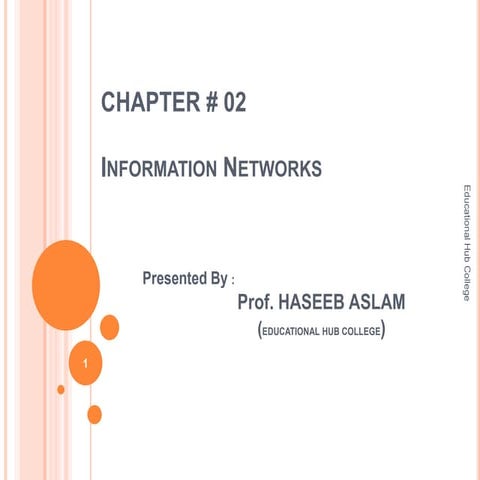 CHAPTER # 02

INFORMATION NETWORKS

Presented By :

Prof. HASEEB ASLAM

(EDUCATIONAL HUB COLLEGE)

1

Educational Hub College